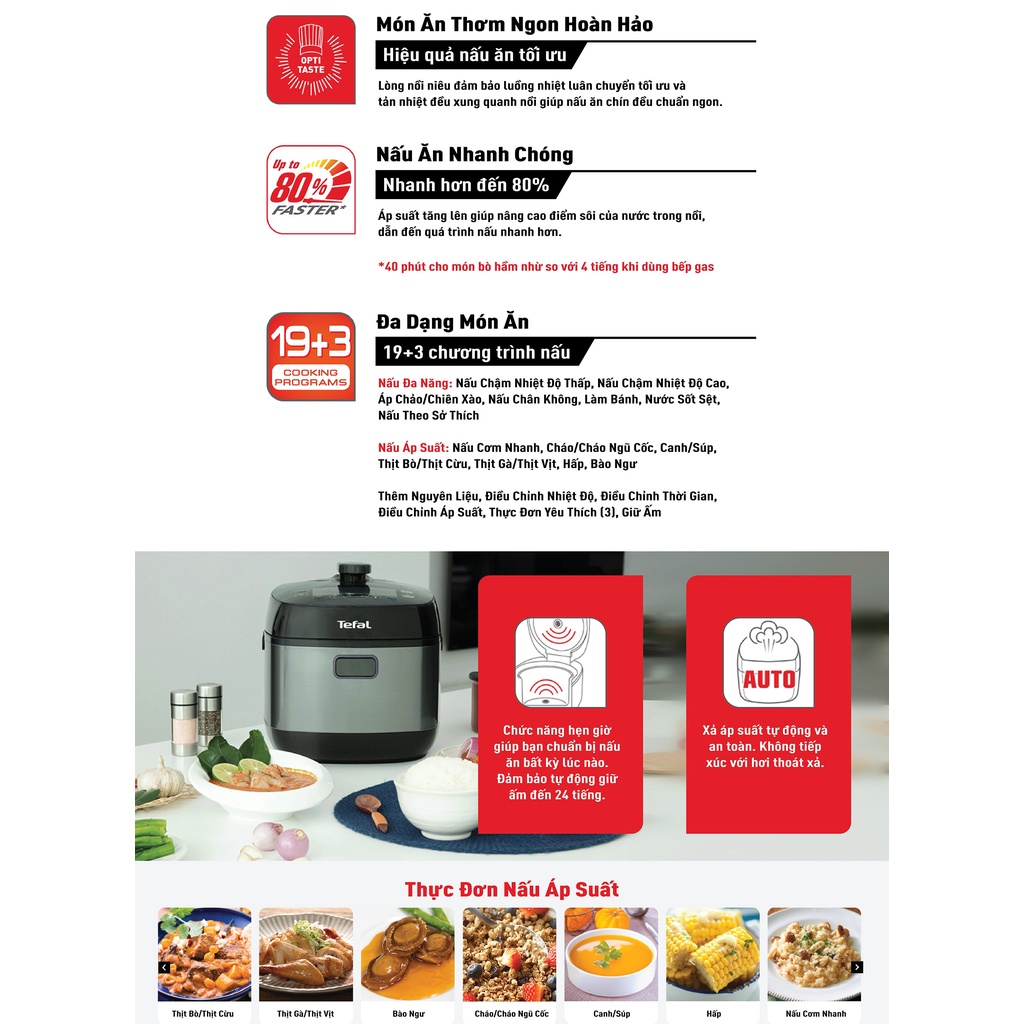 OPTI TASTE

Món Ăn Thơm Ngon Hoàn Hảo

Hiệu quả nấu ăn tối ưu

Lòng nồi niêu đảm bảo luồng nhiệt luân chuyển tối ưu và tản nhiệt đều xung quanh nồi giúp nấu ăn chín đều chuẩn ngon.

Up to 80% FASTER*

Nấu Ăn Nhanh Chóng

Nhanh hơn đến 80%

Áp suất tăng lên giúp nâng cao điểm sôi của nước trong nồi, dẫn đến quá trình nấu nhanh hơn.

*40 phút cho món bò hầm nhừ so với 4 tiếng khi dùng bếp gas

19+3 COOKING PROGRAMS

Đa Dạng Món Ăn

19+3 chương trình nấu

Nấu Đa Năng: Nấu Chậm Nhiệt Độ Thấp, Nấu Chậm Nhiệt Độ Cao, Áp Chảo/Chiên Xào, Nấu Chân Không, Làm Bánh, Nước Sốt Sệt, Nấu Theo Sở Thích

Nấu Áp Suất: Nấu Cơm Nhanh, Cháo/Cháo Ngũ Cốc, Canh/Súp, Thịt Bò/Thịt Cừu, Thịt Gà/Thịt Vịt, Hấp, Bào Ngư

Thêm Nguyên Liệu, Điều Chỉnh Nhiệt Độ, Điều Chỉnh Thời Gian, Điều Chỉnh Áp Suất, Thực Đơn Yêu Thích (3), Giữ Ấm

Tefal

Chức năng hẹn giờ giúp bạn chuẩn bị nấu ăn bất kỳ lúc nào. Đảm bảo tự động giữ ấm đến 24 tiếng.

AUTO

Xả áp suất tự động và an toàn. Không tiếp xúc với hơi thoát xả.

Thực Đơn Nấu Áp Suất

Thịt Bò/Thịt Cừu
Thịt Gà/Thịt Vịt
Bào Ngư
Cháo/Cháo Ngũ Cốc
Canh/Súp
Hấp
Nấu Cơm Nhanh